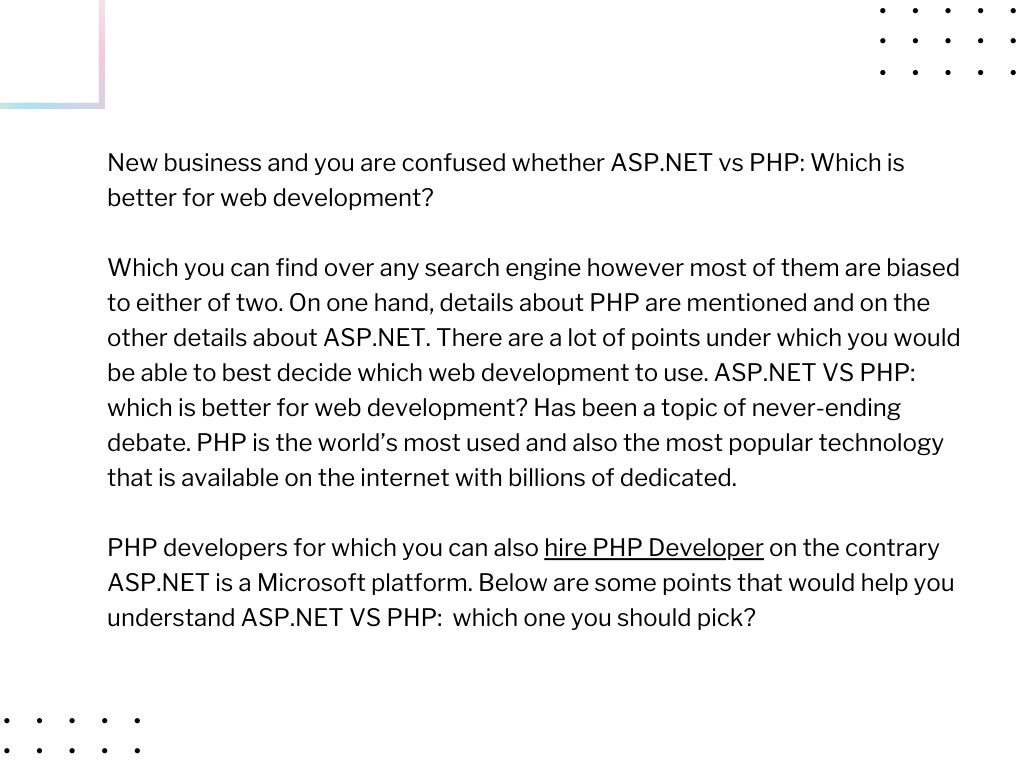 New business and you are confused whether ASP.NET vs PHP: Which is better for web development?

Which you can find over any search engine however most of them are biased to either of two. On one hand, details about PHP are mentioned and on the other details about ASP.NET. There are a lot of points under which you would be able to best decide which web development to use. ASP.NET VS PHP: which is better for web development? Has been a topic of never-ending debate. PHP is the world's most used and also the most popular technology that is available on the internet with billions of dedicated.

PHP developers for which you can also hire PHP Developer on the contrary ASP.NET is a Microsoft platform. Below are some points that would help you understand ASP.NET VS PHP: which one you should pick?